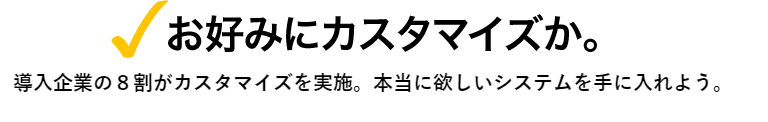 お好みにカスタマイズか。

導入企業の８割がカスタマイズを実施。本当に欲しいシステムを手に入れよう。